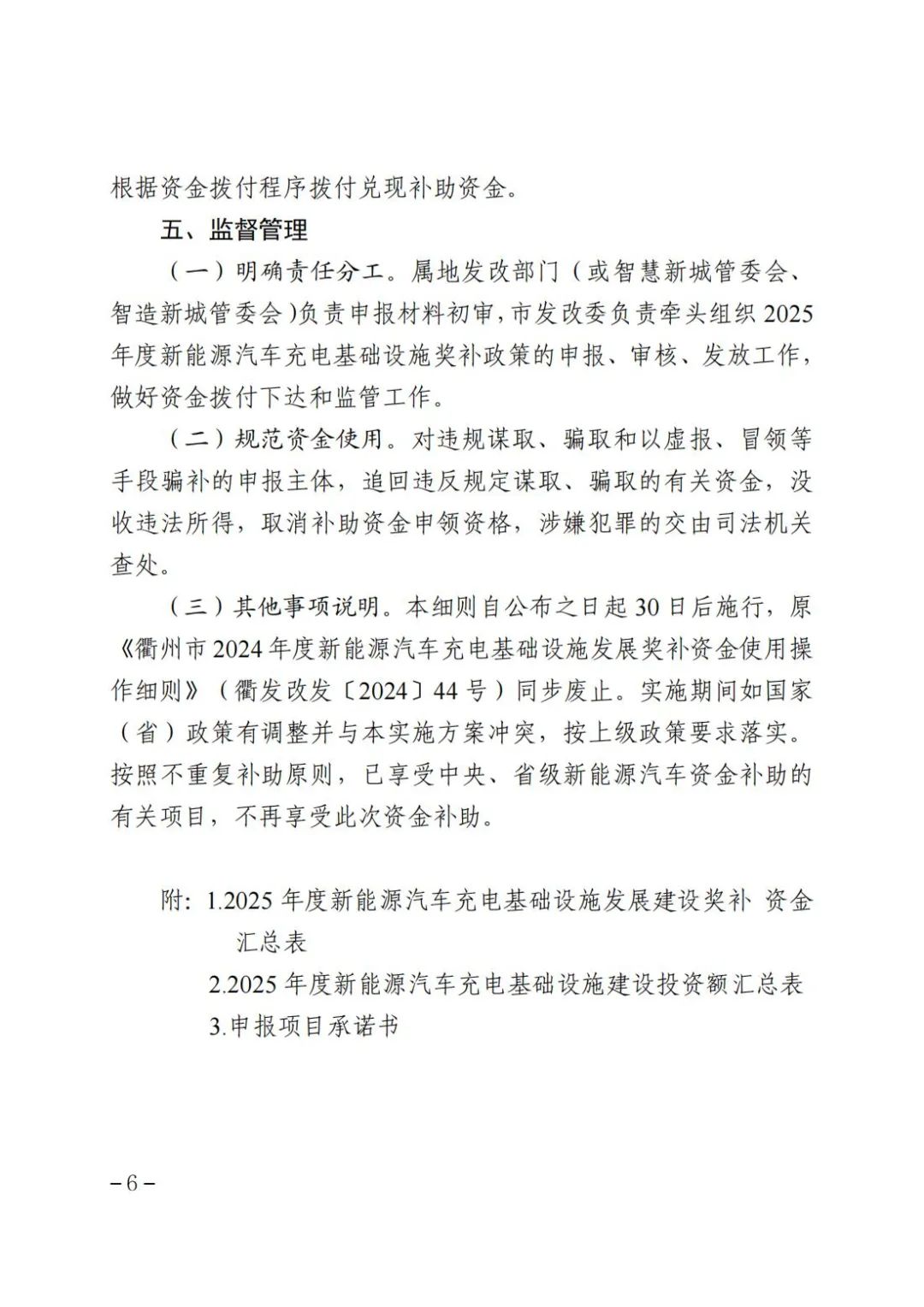 根据资金拨付程序拨付兑现补助资金。

五、监督管理

（一）明确责任分工。属地发改部门（或智慧新城管委会、智造新城管委会）负责申报材料初审，市发改委负责牵头组织 2025 年度新能源汽车充电基础设施奖补政策的申报、审核、发放工作，做好资金拨付下达和监管工作。

（二）规范资金使用。对违规谋取、骗取和以虚报、冒领等手段骗补的申报主体，追回违反规定谋取、骗取的有关资金，没收违法所得，取消补助资金申领资格，涉嫌犯罪的交由司法机关查处。

（三）其他事项说明。本细则自公布之日起 30 日后施行，原《衢州市 2024 年度新能源汽车充电基础设施发展奖补资金使用操作细则》（衢发改发〔2024〕44 号）同步废止。实施期间如国家（省）政策有调整并与本实施方案冲突，按上级政策要求落实。按照不重复补助原则，已享受中央、省级新能源汽车资金补助的有关项目，不再享受此次资金补助。

附：1.2025 年度新能源汽车充电基础设施发展建设奖补 资金汇总表

2.2025 年度新能源汽车充电基础设施建设投资额汇总表

3.申报项目承诺书

－6－